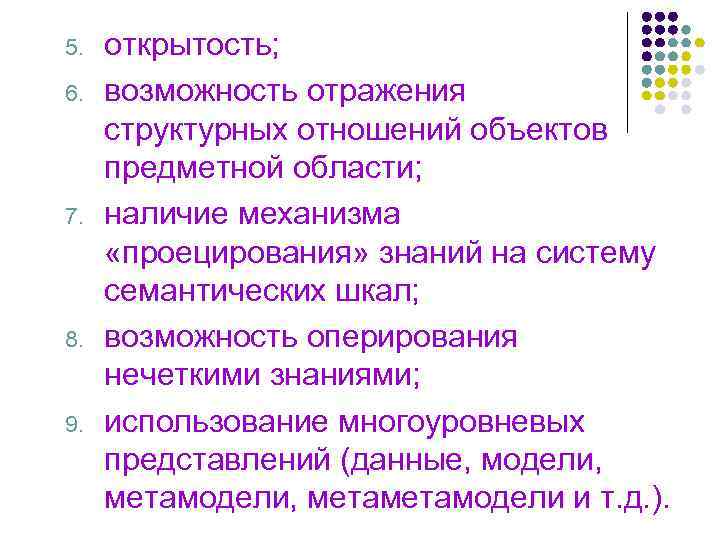 5. открытость;

6. возможность отражения структурных отношений объектов предметной области;

7. наличие механизма «проецирования» знаний на систему семантических шкал;

8. возможность оперирования нечеткими знаниями;

9. использование многоуровневых представлений (данные, модели, метамодели, метаметамодели и т.д.).